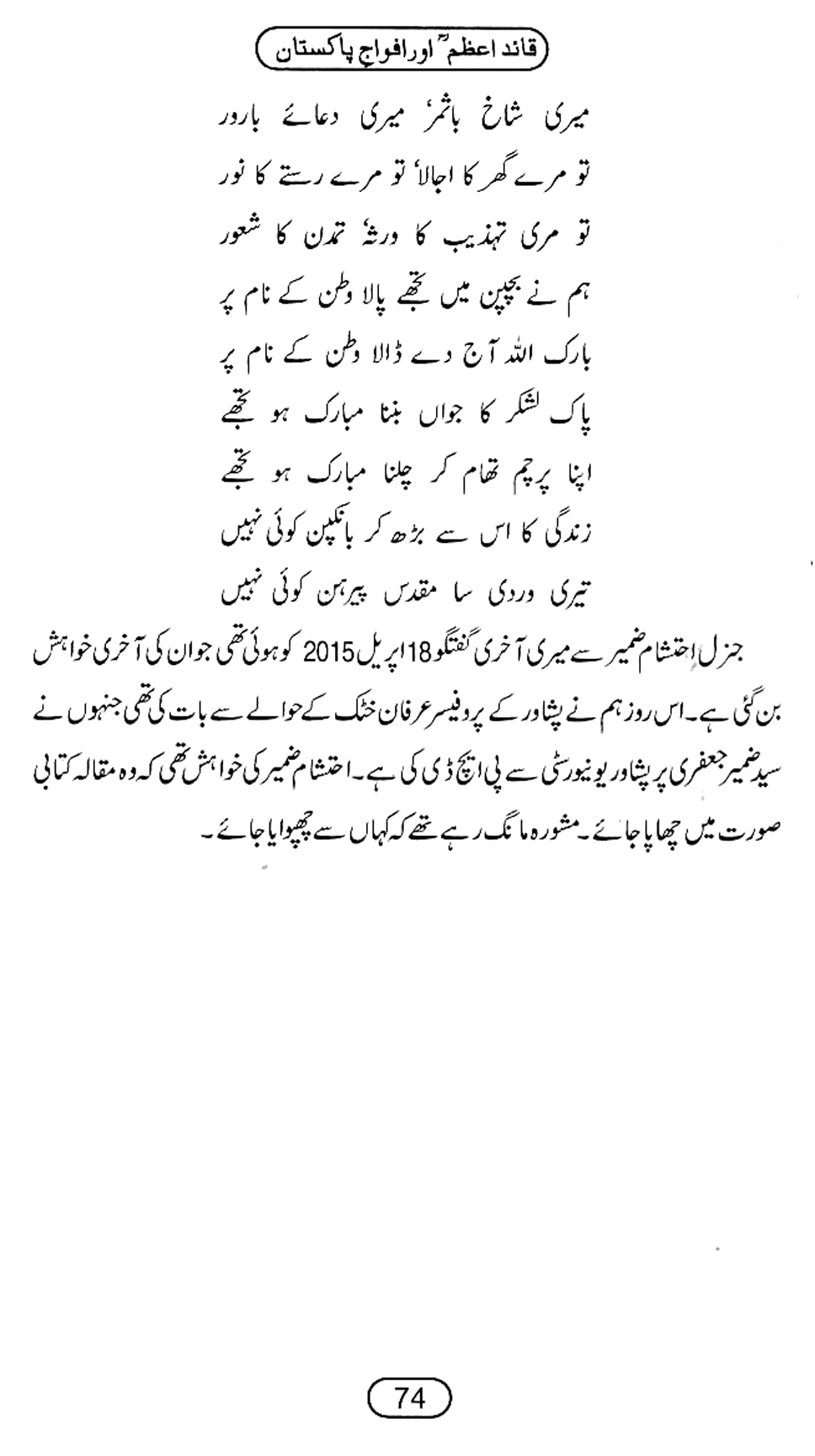 قائد اعظمؒ اور افواج پاکستان

میری شاخ باثمر' میری دعائے بارور
تو مرے گھر کا اجالا' تو مرے رستے کا نور
تو مری تہذیب کا ورثہ' تمدن کا شعور
ہم نے بچپن میں تجھے پالا وطن کے نام پر
بارک اللہ آج دے ڈالا وطن کے نام پر
پاک لشکر کا جواں بننا مبارک ہو تجھے
اپنا پرچم تھام کر چلنا مبارک ہو تجھے
زندگی کا اس سے بڑھ کر بانکپن کوئی نہیں
تیری وردی سا مقدس پیرہن کوئی نہیں

جنرل احتشام ضمیر سے میری آخری گفتگو 18 اپریل 2015 کو ہوئی تھی جوان کی آخری خواہش بن گئی ہے۔ اس روز ہم نے پشاور کے پروفیسر عرفان خٹک کے حوالے سے بات کی تھی جنہوں نے سید ضمیر جعفری پر پشاور یونیورسٹی سے پی ایچ ڈی کی ہے۔ احتشام ضمیر کی خواہش تھی کہ وہ مقالہ کتابی صورت میں چھاپا جائے۔ مشورہ مانگ رہے تھے کہ کہاں سے چھپوایا جائے۔

74